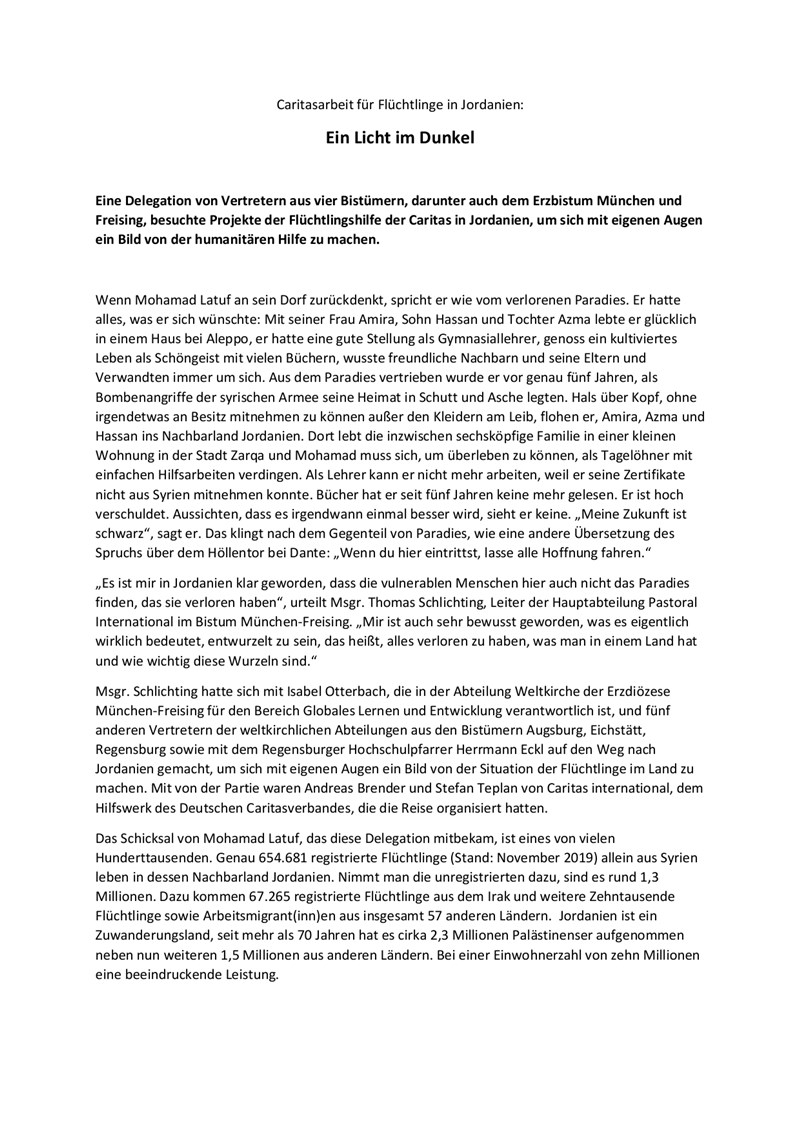 Caritasarbeit für Flüchtlinge in Jordanien:

Ein Licht im Dunkel

Eine Delegation von Vertretern aus vier Bistümern, darunter auch dem Erzbistum München und Freising, besuchte Projekte der Flüchtlingshilfe der Caritas in Jordanien, um sich mit eigenen Augen ein Bild von der humanitären Hilfe zu machen.

Wenn Mohamad Latuf an sein Dorf zurückdenkt, spricht er wie vom verlorenen Paradies. Er hatte alles, was er sich wünschte: Mit seiner Frau Amira, Sohn Hassan und Tochter Azma lebte er glücklich in einem Haus bei Aleppo, er hatte eine gute Stellung als Gymnasiallehrer, genoss ein kultiviertes Leben als Schöngeist mit vielen Büchern, wusste freundliche Nachbarn und seine Eltern und Verwandten immer um sich. Aus dem Paradies vertrieben wurde er vor genau fünf Jahren, als Bombenangriffe der syrischen Armee seine Heimat in Schutt und Asche legten. Hals über Kopf, ohne irgendetwas an Besitz mitnehmen zu können außer den Kleidern am Leib, flohen er, Amira, Azma und Hassan ins Nachbarland Jordanien. Dort lebt die inzwischen sechsköpfige Familie in einer kleinen Wohnung in der Stadt Zarqa und Mohamad muss sich, um überleben zu können, als Tagelöhner mit einfachen Hilfsarbeiten verdingen. Als Lehrer kann er nicht mehr arbeiten, weil er seine Zertifikate nicht aus Syrien mitnehmen konnte. Bücher hat er seit fünf Jahren keine mehr gelesen. Er ist hoch verschuldet. Aussichten, dass es irgendwann einmal besser wird, sieht er keine. „Meine Zukunft ist schwarz“, sagt er. Das klingt nach dem Gegenteil von Paradies, wie eine andere Übersetzung des Spruchs über dem Höllentor bei Dante: „Wenn du hier eintrittst, lasse alle Hoffnung fahren.“

„Es ist mir in Jordanien klar geworden, dass die vulnerablen Menschen hier auch nicht das Paradies finden, das sie verloren haben“, urteilt Msgr. Thomas Schlichting, Leiter der Hauptabteilung Pastoral International im Bistum München-Freising. „Mir ist auch sehr bewusst geworden, was es eigentlich wirklich bedeutet, entwurzelt zu sein, das heißt, alles verloren zu haben, was man in einem Land hat und wie wichtig diese Wurzeln sind.“

Msgr. Schlichting hatte sich mit Isabel Otterbach, die in der Abteilung Weltkirche der Erzdiözese München-Freising für den Bereich Globales Lernen und Entwicklung verantwortlich ist, und fünf anderen Vertretern der weltkirchlichen Abteilungen aus den Bistümern Augsburg, Eichstätt, Regensburg sowie mit dem Regensburger Hochschulpfarrer Herrmann Eckl auf den Weg nach Jordanien gemacht, um sich mit eigenen Augen ein Bild von der Situation der Flüchtlinge im Land zu machen. Mit von der Partie waren Andreas Brender und Stefan Teplan von Caritas international, dem Hilfswerk des Deutschen Caritasverbandes, die die Reise organisiert hatten.

Das Schicksal von Mohamad Latuf, das diese Delegation mitbekam, ist eines von vielen Hunderttausenden. Genau 654.681 registrierte Flüchtlinge (Stand: November 2019) allein aus Syrien leben in dessen Nachbarland Jordanien. Nimmt man die unregistrierten dazu, sind es rund 1,3 Millionen. Dazu kommen 67.265 registrierte Flüchtlinge aus dem Irak und weitere Zehntausende Flüchtlinge sowie Arbeitsmigrant(inn)en aus insgesamt 57 anderen Ländern. Jordanien ist ein Zuwanderungsland, seit mehr als 70 Jahren hat es cirka 2,3 Millionen Palästinenser aufgenommen neben nun weiteren 1,5 Millionen aus anderen Ländern. Bei einer Einwohnerzahl von zehn Millionen eine beeindruckende Leistung.